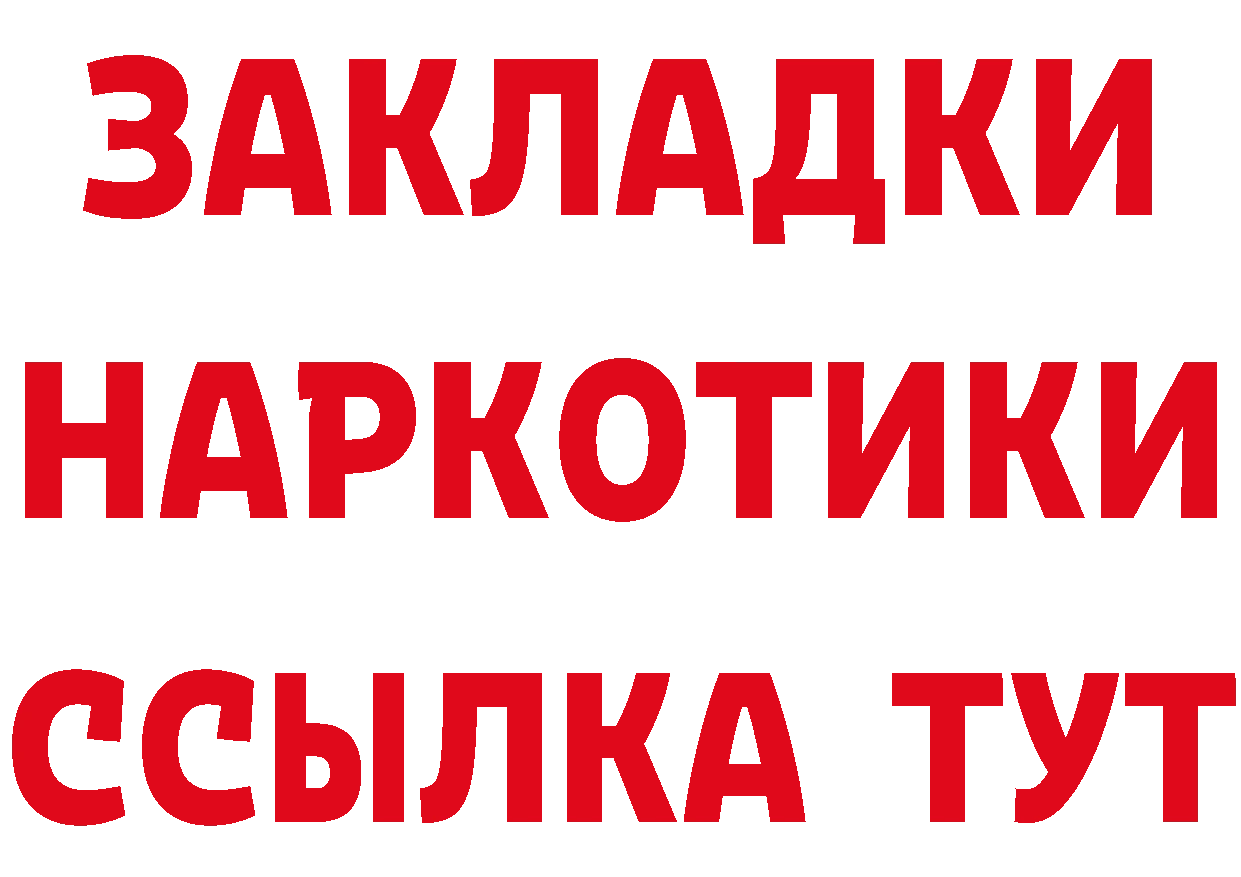 ЗАКЛАДКИ НАРКОТИКИ ССЫЛКА ТУТ